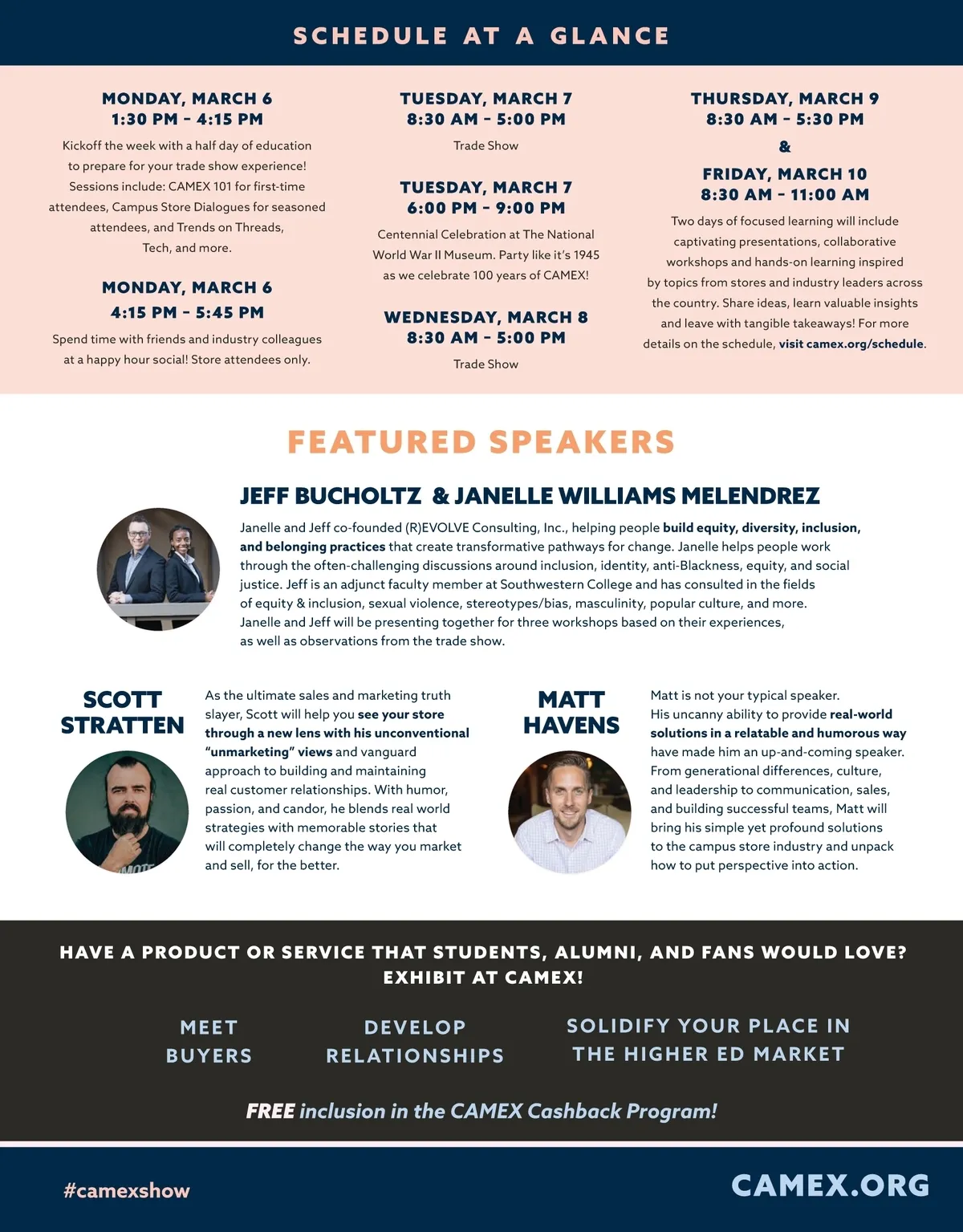 SCHEDULE AT A GLANCE

MONDAY, MARCH 6
1:30 PM – 4:15 PM
Kickoff the week with a half day of education to prepare for your trade show experience! Sessions include: CAMEX 101 for first-time attendees, Campus Store Dialogues for seasoned attendees, and Trends on Threads, Tech, and more.

MONDAY, MARCH 6
4:15 PM – 5:45 PM
Spend time with friends and industry colleagues at a happy hour social! Store attendees only.

TUESDAY, MARCH 7
8:30 AM – 5:00 PM
Trade Show

TUESDAY, MARCH 7
6:00 PM – 9:00 PM
Centennial Celebration at The National World War II Museum. Party like it's 1945 as we celebrate 100 years of CAMEX!

WEDNESDAY, MARCH 8
8:30 AM – 5:00 PM
Trade Show

THURSDAY, MARCH 9
8:30 AM – 5:30 PM
&
FRIDAY, MARCH 10
8:30 AM – 11:00 AM
Two days of focused learning will include captivating presentations, collaborative workshops and hands-on learning inspired by topics from stores and industry leaders across the country. Share ideas, learn valuable insights and leave with tangible takeaways! For more details on the schedule, visit camex.org/schedule.

FEATURED SPEAKERS

JEFF BUCHOLTZ & JANELLE WILLIAMS MELENDREZ
Janelle and Jeff co-founded (R)EVOLVE Consulting, Inc., helping people build equity, diversity, inclusion, and belonging practices that create transformative pathways for change. Janelle helps people work through the often-challenging discussions around inclusion, identity, anti-Blackness, equity, and social justice. Jeff is an adjunct faculty member at Southwestern College and has consulted in the fields of equity & inclusion, sexual violence, stereotypes/bias, masculinity, popular culture, and more. Janelle and Jeff will be presenting together for three workshops based on their experiences, as well as observations from the trade show.

SCOTT STRATTEN
As the ultimate sales and marketing truth slayer, Scott will help you see your store through a new lens with his unconventional "unmarketing" views and vanguard approach to building and maintaining real customer relationships. With humor, passion, and candor, he blends real world strategies with memorable stories that will completely change the way you market and sell, for the better.

MATT HAVENS
Matt is not your typical speaker. His uncanny ability to provide real-world solutions in a relatable and humorous way have made him an up-and-coming speaker. From generational differences, culture, and leadership to communication, sales, and building successful teams, Matt will bring his simple yet profound solutions to the campus store industry and unpack how to put perspective into action.

HAVE A PRODUCT OR SERVICE THAT STUDENTS, ALUMNI, AND FANS WOULD LOVE? EXHIBIT AT CAMEX!

MEET BUYERS

DEVELOP RELATIONSHIPS

SOLIDIFY YOUR PLACE IN THE HIGHER ED MARKET

FREE inclusion in the CAMEX Cashback Program!

#camexshow

CAMEX.ORG